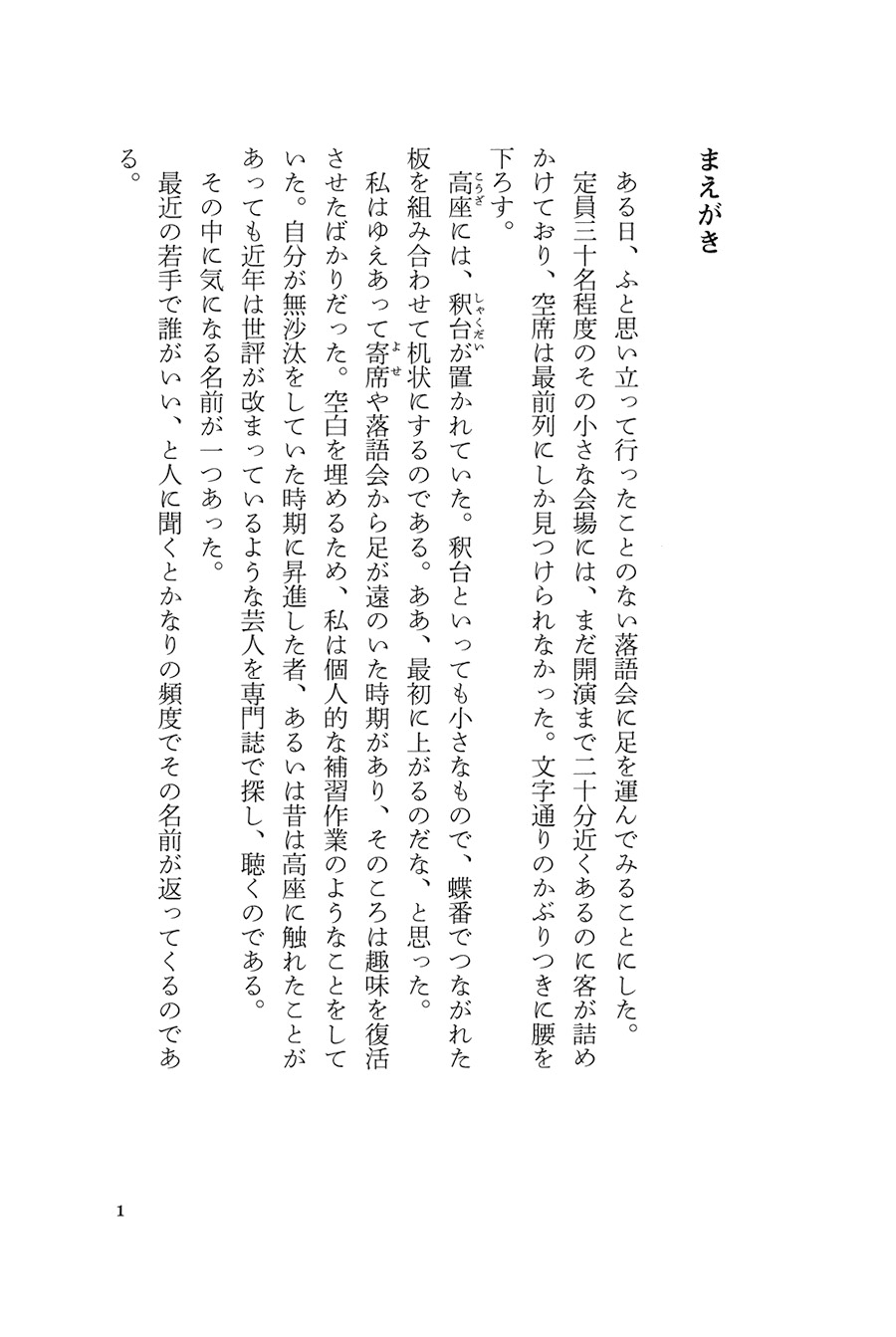 まえがき

ある日、ふと思い立って行ったことのない落語会に足を運んでみることにした。

定員三十名程度のその小さな会場には、まだ開演まで二十分近くあるのに客が詰めかけており、空席は最前列にしか見つけられなかった。文字通りのかぶりつきに腰を下ろす。

高座（こうざ）には、釈台（しゃくだい）が置かれていた。釈台といっても小さなもので、蝶番でつながれた板を組み合わせて机状にするのである。ああ、最初に上がるのだな、と思った。

私はゆえあって寄席（よせ）や落語会から足が遠のいた時期があり、そのころは趣味を復活させたばかりだった。空白を埋めるため、私は個人的な補習作業のようなことをしていた。自分が無沙汰をしていた時期に昇進した者、あるいは昔は高座に触れたことがあっても近年は世評が改まっているような芸人を専門誌で探し、聴くのである。

その中に気になる名前が一つあった。

最近の若手で誰がいい、と人に聞くとかなりの頻度でその名前が返ってくるのである。

1